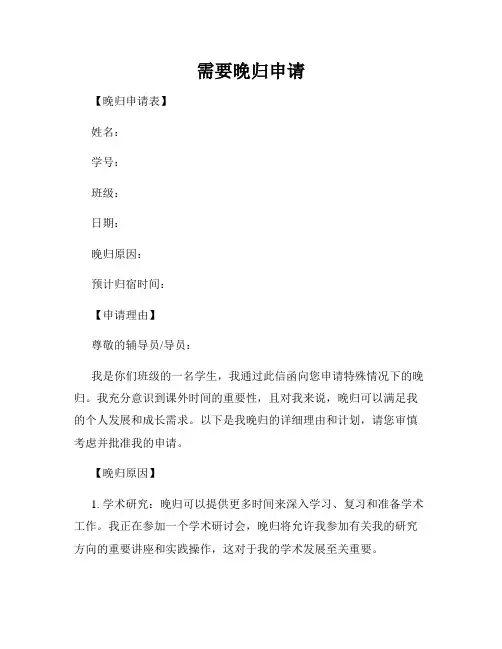 需要晚归申请

【晚归申请表】

姓名：

学号：

班级：

日期：

晚归原因：

预计归宿时间：

【申请理由】

尊敬的辅导员/导员：

我是你们班级的一名学生，我通过此信函向您申请特殊情况下的晚归。我充分意识到课外时间的重要性，且对我来说，晚归可以满足我的个人发展和成长需求。以下是我晚归的详细理由和计划，请您审慎考虑并批准我的申请。

【晚归原因】

1. 学术研究：晚归可以提供更多时间来深入学习、复习和准备学术工作。我正在参加一个学术研讨会，晚归将允许我参加有关我的研究方向的重要讲座和实践操作，这对于我的学术发展至关重要。